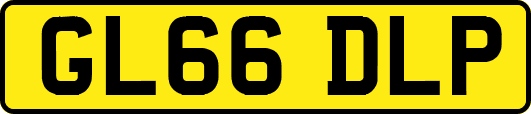 GL66 DLP